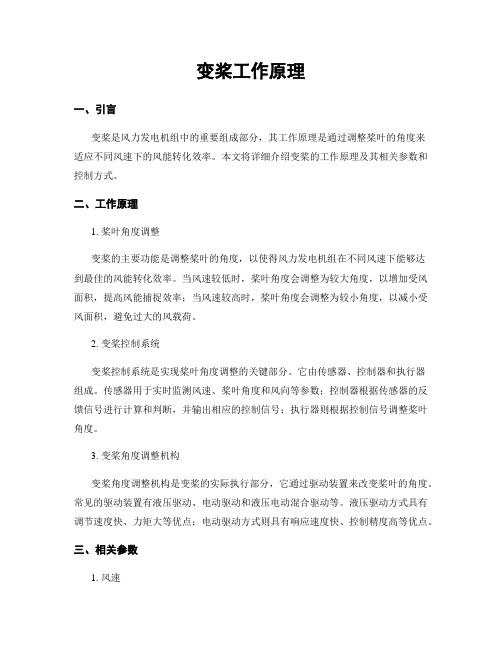 变桨工作原理

一、引言

变桨是风力发电机组中的重要组成部分，其工作原理是通过调整桨叶的角度来适应不同风速下的风能转化效率。本文将详细介绍变桨的工作原理及其相关参数和控制方式。

二、工作原理

1. 桨叶角度调整

变桨的主要功能是调整桨叶的角度，以使得风力发电机组在不同风速下能够达到最佳的风能转化效率。当风速较低时，桨叶角度会调整为较大角度，以增加受风面积，提高风能捕捉效率；当风速较高时，桨叶角度会调整为较小角度，以减小受风面积，避免过大的风载荷。

2. 变桨控制系统

变桨控制系统是实现桨叶角度调整的关键部分。它由传感器、控制器和执行器组成。传感器用于实时监测风速、桨叶角度和风向等参数；控制器根据传感器的反馈信号进行计算和判断，并输出相应的控制信号；执行器则根据控制信号调整桨叶角度。

3. 变桨角度调整机构

变桨角度调整机构是变桨的实际执行部分，它通过驱动装置来改变桨叶的角度。常见的驱动装置有液压驱动、电动驱动和液压电动混合驱动等。液压驱动方式具有调节速度快、力矩大等优点；电动驱动方式则具有响应速度快、控制精度高等优点。

三、相关参数

1. 风速